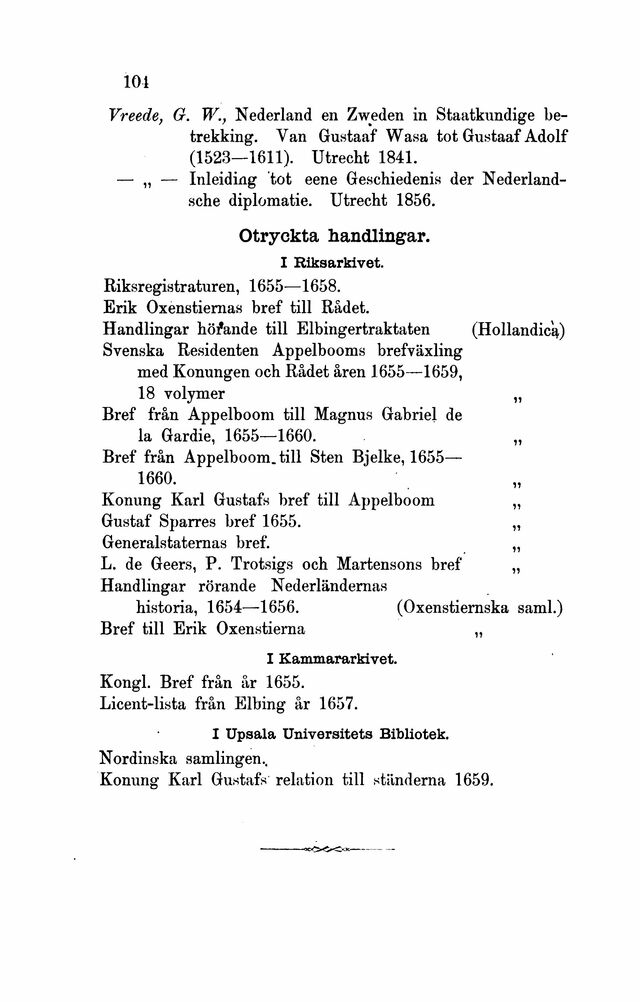 104

Vreede, G. W., Nederland en Zweden in Staatkundige betrekking. Van Gustaaf Wasa tot Gustaaf Adolf (1523—1611). Utrecht 1841.

— „ — Inleiding tot eene Geschiedenis der Nederlandsche diplomatie. Utrecht 1856.

Otryckta handlingar.

I Riksarkivet.

Riksregistraturen, 1655—1658.
Erik Oxenstiernas bref till Rådet.
Handlingar hörande till Elbingertraktaten (Hollandica)
Svenska Residenten Appelbooms brefväxling med Konungen och Rådet åren 1655—1659, 18 volymer „
Bref från Appelboom till Magnus Gabriel de la Gardie, 1655—1660. „
Bref från Appelboom till Sten Bjelke, 1655—1660. „
Konung Karl Gustafs bref till Appelboom „
Gustaf Sparres bref 1655. „
Generalstaternas bref. „
L. de Geers, P. Trotsigs och Martensons bref „
Handlingar rörande Nederländernas historia, 1654—1656. (Oxenstiernska saml.)
Bref till Erik Oxenstierna „

I Kammararkivet.

Kongl. Bref från år 1655.
Licent-lista från Elbing år 1657.

I Upsala Universitets Bibliotek.

Nordinska samlingen.
Konung Karl Gustafs relation till ständerna 1659.